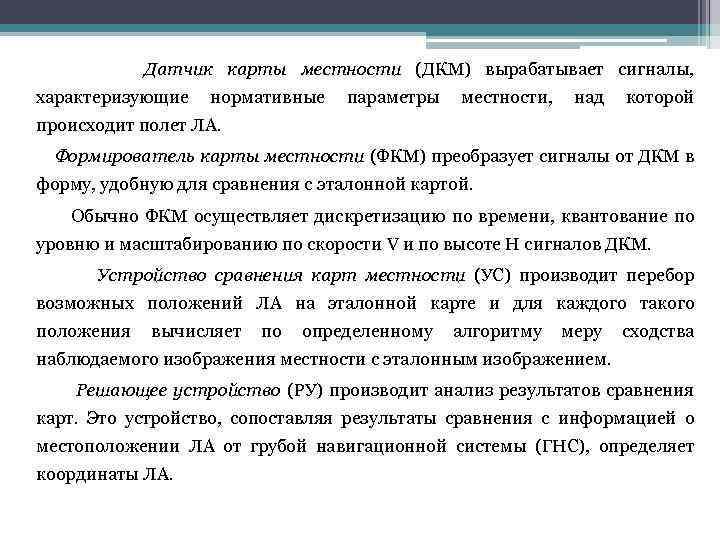 Датчик карты местности (ДКМ) вырабатывает сигналы, характеризующие нормативные параметры местности, над которой происходит полет ЛА.

Формирователь карты местности (ФКМ) преобразует сигналы от ДКМ в форму, удобную для сравнения с эталонной картой.

Обычно ФКМ осуществляет дискретизацию по времени, квантование по уровню и масштабированию по скорости V и по высоте H сигналов ДКМ.

Устройство сравнения карт местности (УС) производит перебор возможных положений ЛА на эталонной карте и для каждого такого положения вычисляет по определенному алгоритму меру сходства наблюдаемого изображения местности с эталонным изображением.

Решающее устройство (РУ) производит анализ результатов сравнения карт. Это устройство, сопоставляя результаты сравнения с информацией о местоположении ЛА от грубой навигационной системы (ГНС), определяет координаты ЛА.